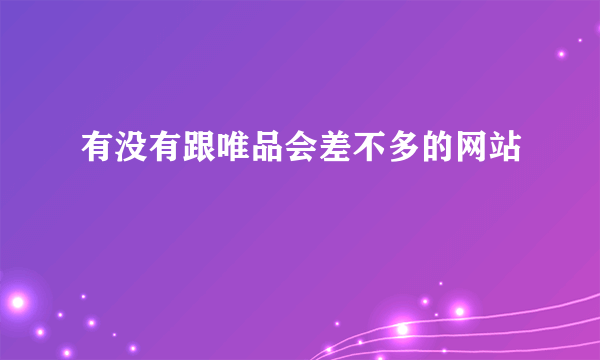 有没有跟唯品会差不多的网站